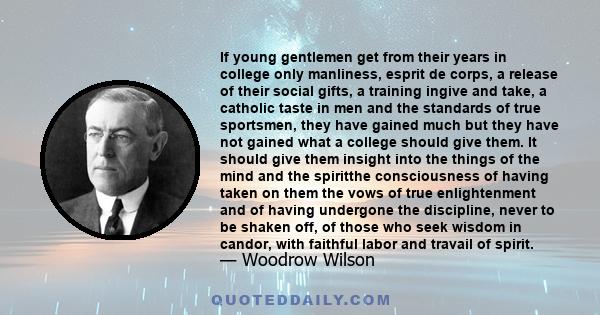 If young gentlemen get from their years in college only manliness, esprit de corps, a release of their social gifts, a training ingive and take, a catholic taste in men and the standards of true sportsmen, they have gained much but they have not gained what a college should give them. It should give them insight into the things of the mind and the spiritthe consciousness of having taken on them the vows of true enlightenment and of having undergone the discipline, never to be shaken off, of those who seek wisdom in candor, with faithful labor and travail of spirit.
— Woodrow Wilson

QUOTEDDAILY.COM